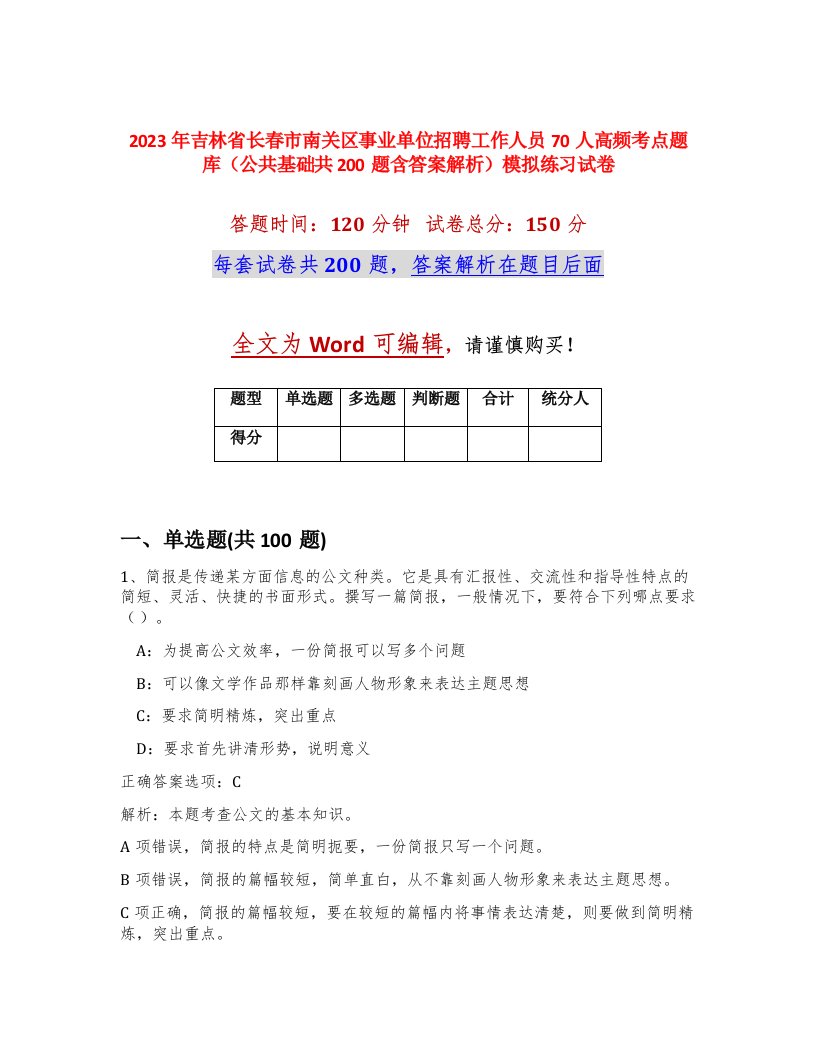 2023年吉林省长春市南关区事业单位招聘工作人员70人高频考点题库（公共基础共200题含答案解析）模拟练习试卷

答题时间：120分钟　试卷总分：150分

每套试卷共200题，答案解析在题目后面

全文为Word可编辑，请谨慎购买！

| 题型 | 单选题 | 多选题 | 判断题 | 合计 | 统分人 |
|---|---|---|---|---|---|
| 得分 | | | | | |

一、单选题(共100题)

1、简报是传递某方面信息的公文种类。它是具有汇报性、交流性和指导性特点的简短、灵活、快捷的书面形式。撰写一篇简报，一般情况下，要符合下列哪点要求（）。

A：为提高公文效率，一份简报可以写多个问题

B：可以像文学作品那样靠刻画人物形象来表达主题思想

C：要求简明精炼，突出重点

D：要求首先讲清形势，说明意义

正确答案选项：C

解析：本题考查公文的基本知识。

A项错误，简报的特点是简明扼要，一份简报只写一个问题。

B项错误，简报的篇幅较短，简单直白，从不靠刻画人物形象来表达主题思想。

C项正确，简报的篇幅较短，要在较短的篇幅内将事情表达清楚，则要做到简明精炼，突出重点。